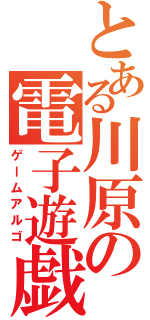 とある川原の電子遊戯

ゲームアルゴ